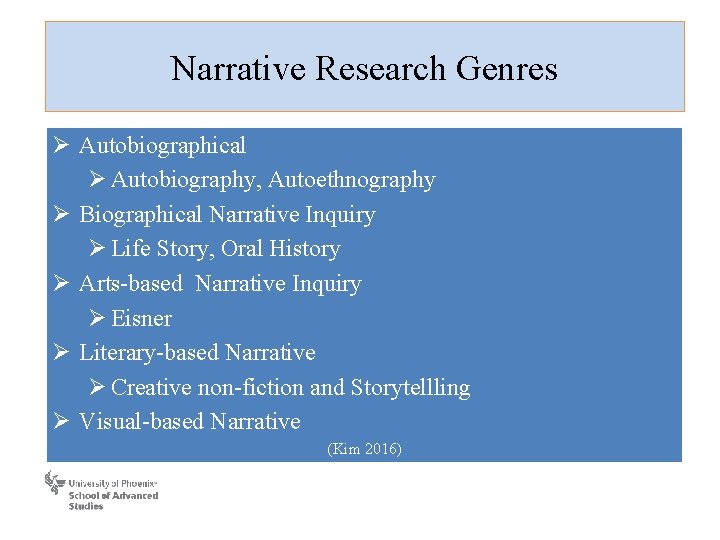 Narrative Research Genres

➢ Autobiographical
➢ Autobiography, Autoethnography
➢ Biographical Narrative Inquiry
➢ Life Story, Oral History
➢ Arts-based Narrative Inquiry
➢ Eisner
➢ Literary-based Narrative
➢ Creative non-fiction and Storytellling
➢ Visual-based Narrative

(Kim 2016)

University of Phoenix
School of Advanced Studies